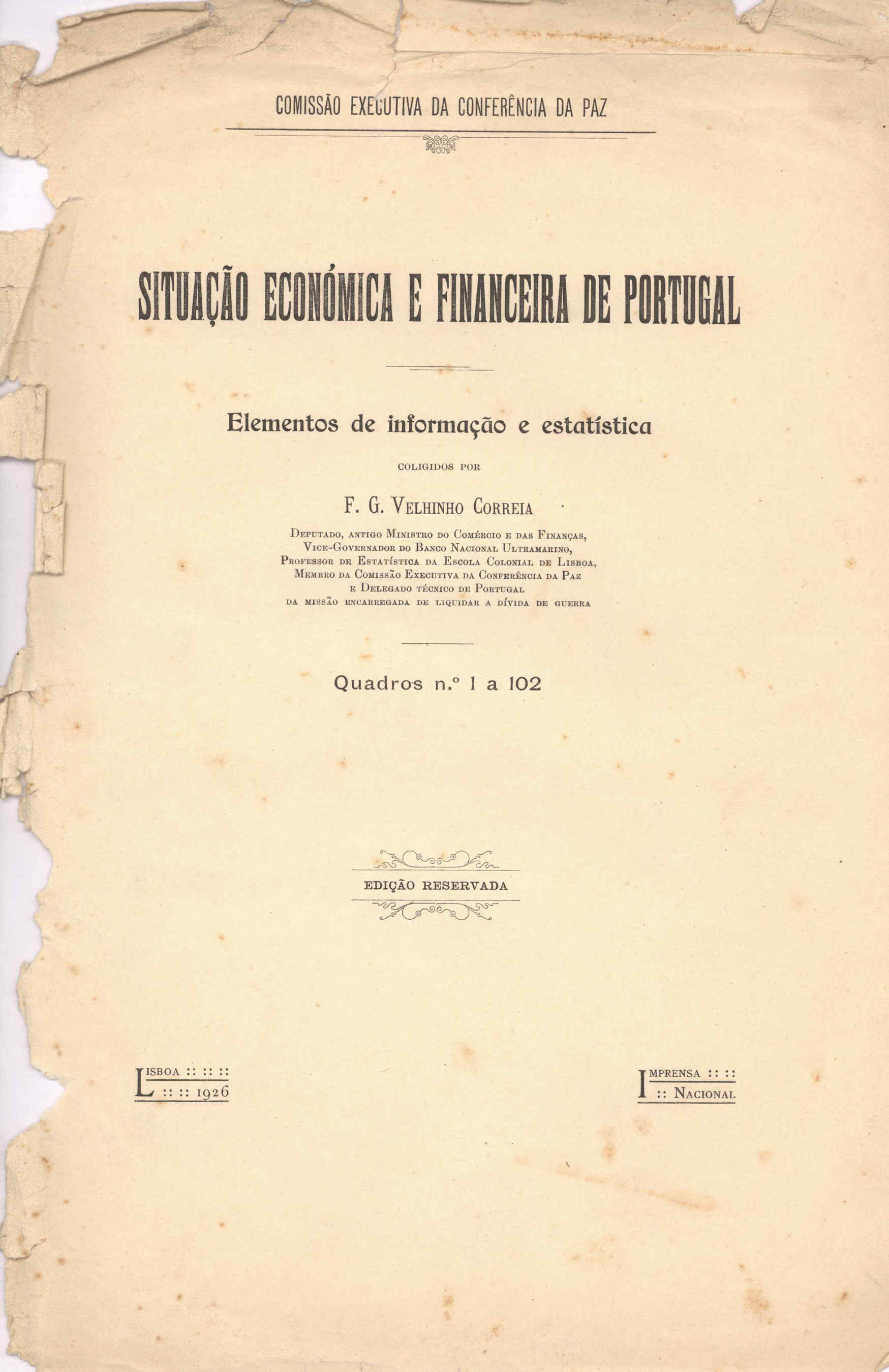 COMISSÃO EXECUTIVA DA CONFERÊNCIA DA PAZ

SITUAÇÃO ECONÓMICA E FINANCEIRA DE PORTUGAL

Elementos de informação e estatística

COLIGIDOS POR

F. G. VELHINHO CORREIA

DEPUTADO, ANTIGO MINISTRO DO COMÉRCIO E DAS FINANÇAS, VICE-GOVERNADOR DO BANCO NACIONAL ULTRAMARINO, PROFESSOR DE ESTATÍSTICA DA ESCOLA COLONIAL DE LISBOA, MEMBRO DA COMISSÃO EXECUTIVA DA CONFERÊNCIA DA PAZ E DELEGADO TÉCNICO DE PORTUGAL DA MISSÃO ENCARREGADA DE LIQUIDAR A DÍVIDA DE GUERRA

Quadros n.º 1 a 102

EDIÇÃO RESERVADA

LISBOA :: :: :: :: :: 1926

IMPRENSA :: :: :: NACIONAL